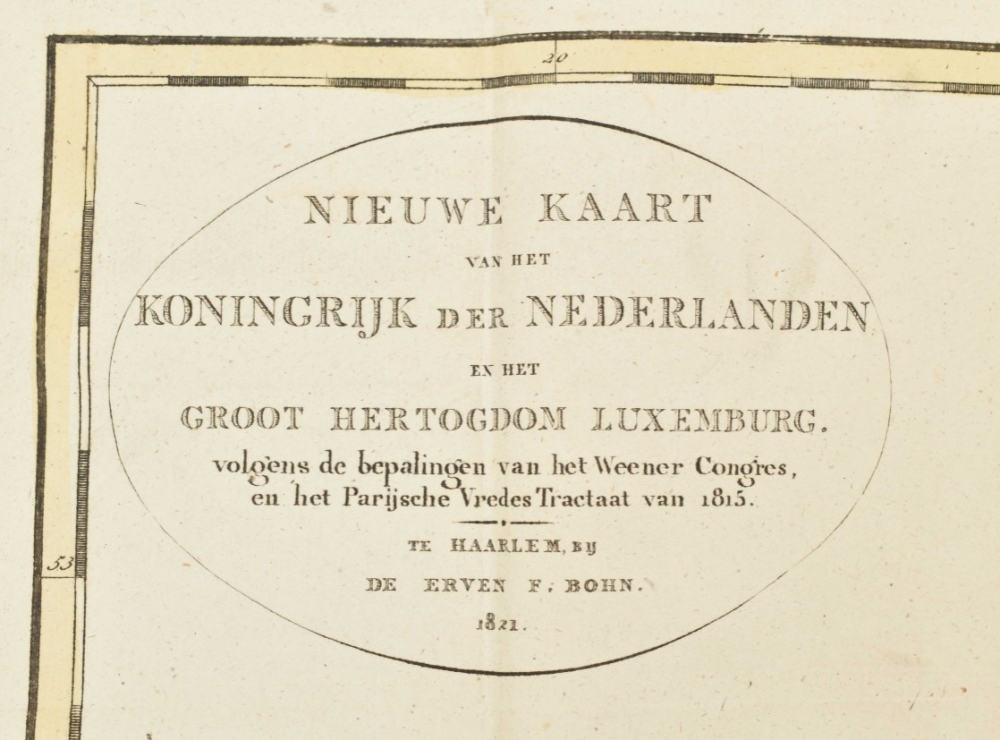 20

NIEUWE KAART

VAN HET

KONINGRIJK DER NEDERLANDEN

EN HET

GROOT HERTOGDOM LUXEMBURG.

volgens de bepalingen van het Weener Congres, en het Parijsche Vredes Tractaat van 1815.

TE HAARLEM, BIJ

DE ERVEN F. BOHN.

1821.

53